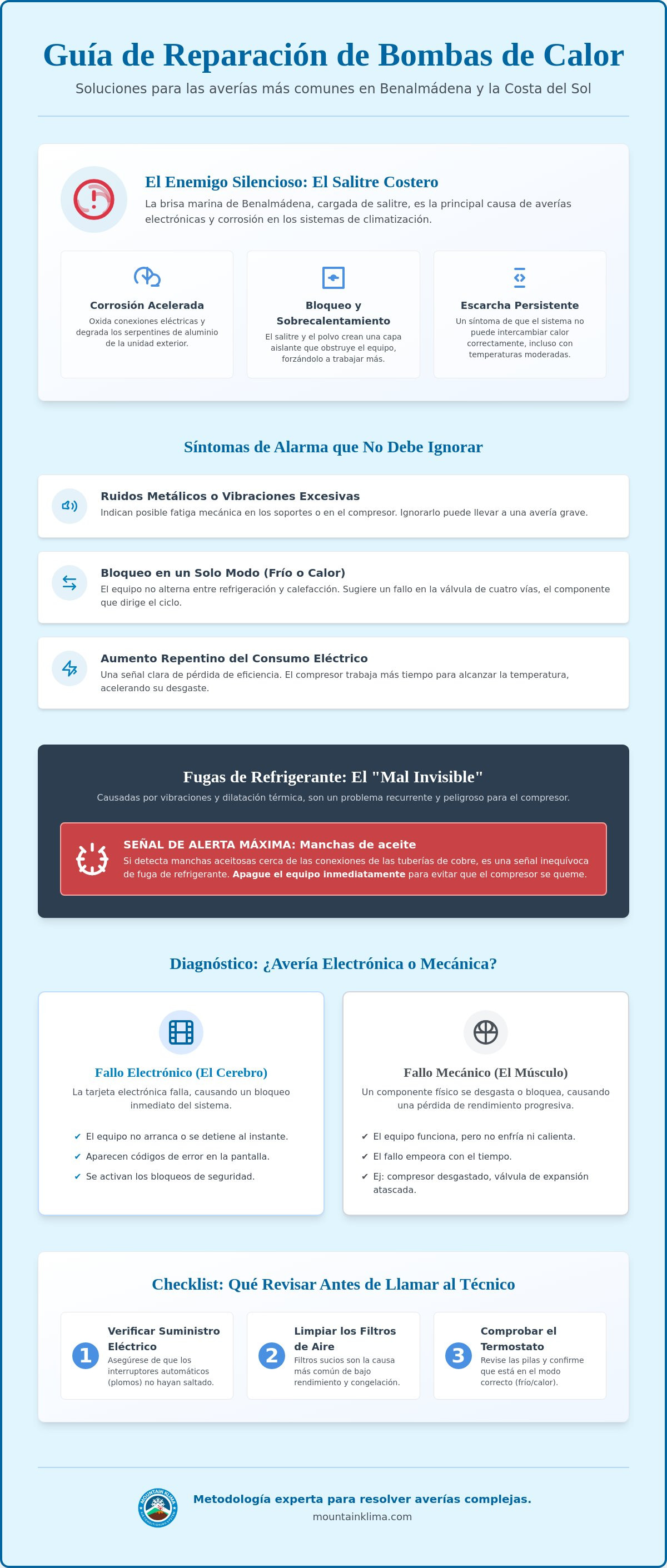 Guía de Reparación de Bombas de Calor

Soluciones para las averías más comunes en Benalmádena y la Costa del Sol

El Enemigo Silencioso: El Salitre Costero

La brisa marina de Benalmádena, cargada de salitre, es la principal causa de averías electrónicas y corrosión en los sistemas de climatización.

Corrosión Acelerada

Oxida conexiones eléctricas y degrada los serpentines de aluminio de la unidad exterior.

Bloqueo y Sobrecalentamiento

El salitre y el polvo crean una capa aislante que obstruye el equipo, forzándolo a trabajar más.

Escarcha Persistente

Un síntoma de que el sistema no puede intercambiar calor correctamente, incluso con temperaturas moderadas.

Síntomas de Alarma que No Debe Ignorar

Ruidos Metálicos o Vibraciones Excesivas

Indican posible fatiga mecánica en los soportes o en el compresor. Ignorarlo puede llevar a una avería grave.

Bloqueo en un Solo Modo (Frío o Calor)

El equipo no alterna entre refrigeración y calefacción. Sugiere un fallo en la válvula de cuatro vías, el componente que dirige el ciclo.

Aumento Repentino del Consumo Eléctrico

Una señal clara de pérdida de eficiencia. El compresor trabaja más tiempo para alcanzar la temperatura, acelerando su desgaste.

Fugas de Refrigerante: El "Mal Invisible"

Causadas por vibraciones y dilatación térmica, son un problema recurrente y peligroso para el compresor.

SEÑAL DE ALERTA MÁXIMA: Manchas de aceite

Si detecta manchas aceitosas cerca de las conexiones de las tuberías de cobre, es una señal inequívoca de fuga de refrigerante. Apague el equipo inmediatamente para evitar que el compresor se queme.

Diagnóstico: ¿Avería Electrónica o Mecánica?

Fallo Electrónico (El Cerebro)

La tarjeta electrónica falla, causando un bloqueo inmediato del sistema.

✔ El equipo no arranca o se detiene al instante.
✔ Aparecen códigos de error en la pantalla.
✔ Se activan los bloqueos de seguridad.

Fallo Mecánico (El Músculo)

Un componente físico se desgasta o bloquea, causando una pérdida de rendimiento progresiva.

✔ El equipo funciona, pero no enfría ni calienta.
✔ El fallo empeora con el tiempo.
✔ Ej: compresor desgastado, válvula de expansión atascada.

Checklist: Qué Revisar Antes de Llamar al Técnico

1 Verificar Suministro Eléctrico
Asegúrese de que los interruptores automáticos (plomos) no hayan saltado.

2 Limpiar los Filtros de Aire
Filtros sucios son la causa más común de bajo rendimiento y congelación.

3 Comprobar el Termostato
Revise las pilas y confirme que está en el modo correcto (frío/calor).

Metodología experta para resolver averías complejas.
mountainklima.com